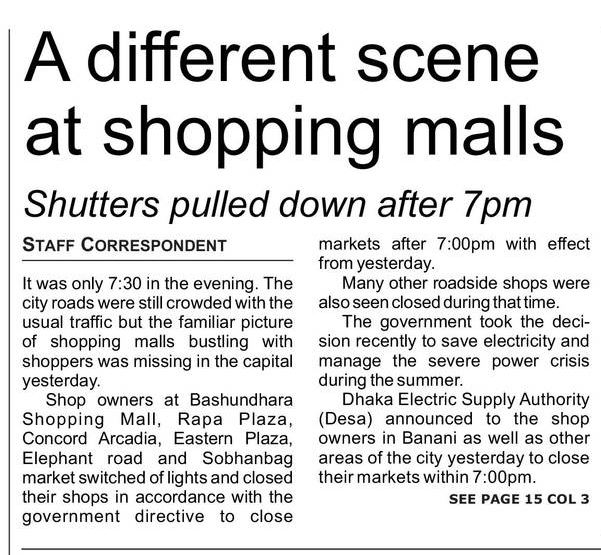 A different scene at shopping malls

Shutters pulled down after 7pm

STAFF CORRESPONDENT

It was only 7:30 in the evening. The city roads were still crowded with the usual traffic but the familiar picture of shopping malls bustling with shoppers was missing in the capital yesterday.

Shop owners at Bashundhara Shopping Mall, Rapa Plaza, Concord Arcadia, Eastern Plaza, Elephant road and Sobhanbag market switched of lights and closed their shops in accordance with the government directive to close markets after 7:00pm with effect from yesterday.

Many other roadside shops were also seen closed during that time.

The government took the decision recently to save electricity and manage the severe power crisis during the summer.

Dhaka Electric Supply Authority (Desa) announced to the shop owners in Banani as well as other areas of the city yesterday to close their markets within 7:00pm.

SEE PAGE 15 COL 3